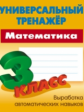 УНИВЕРСАЛЬНЫЙ ТРЕНАЖЁР

Математика

3 КЛАСС

Выработка автоматических навыков